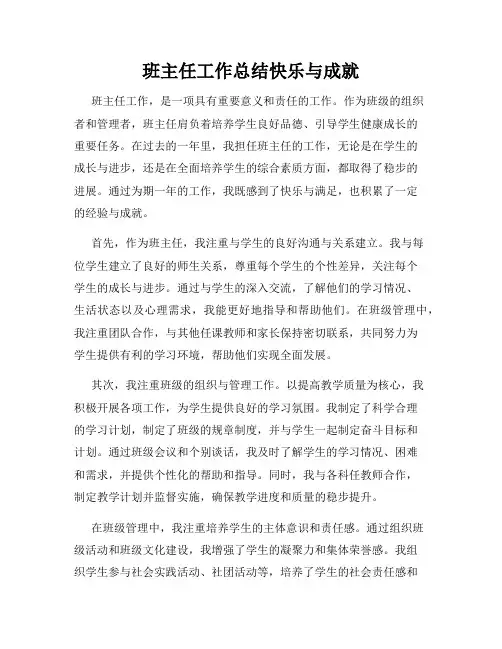 班主任工作总结快乐与成就

班主任工作，是一项具有重要意义和责任的工作。作为班级的组织者和管理者，班主任肩负着培养学生良好品德、引导学生健康成长的重要任务。在过去的一年里，我担任班主任的工作，无论是在学生的成长与进步，还是在全面培养学生的综合素质方面，都取得了稳步的进展。通过为期一年的工作，我既感到了快乐与满足，也积累了一定的经验与成就。

首先，作为班主任，我注重与学生的良好沟通与关系建立。我与每位学生建立了良好的师生关系，尊重每个学生的个性差异，关注每个学生的成长与进步。通过与学生的深入交流，了解他们的学习情况、生活状态以及心理需求，我能更好地指导和帮助他们。在班级管理中，我注重团队合作，与其他任课教师和家长保持密切联系，共同努力为学生提供有利的学习环境，帮助他们实现全面发展。

其次，我注重班级的组织与管理工作。以提高教学质量为核心，我积极开展各项工作，为学生提供良好的学习氛围。我制定了科学合理的学习计划，制定了班级的规章制度，并与学生一起制定奋斗目标和计划。通过班级会议和个别谈话，我及时了解学生的学习情况、困难和需求，并提供个性化的帮助和指导。同时，我与各科任教师合作，制定教学计划并监督实施，确保教学进度和质量的稳步提升。

在班级管理中，我注重培养学生的主体意识和责任感。通过组织班级活动和班级文化建设，我增强了学生的凝聚力和集体荣誉感。我组织学生参与社会实践活动、社团活动等，培养了学生的社会责任感和